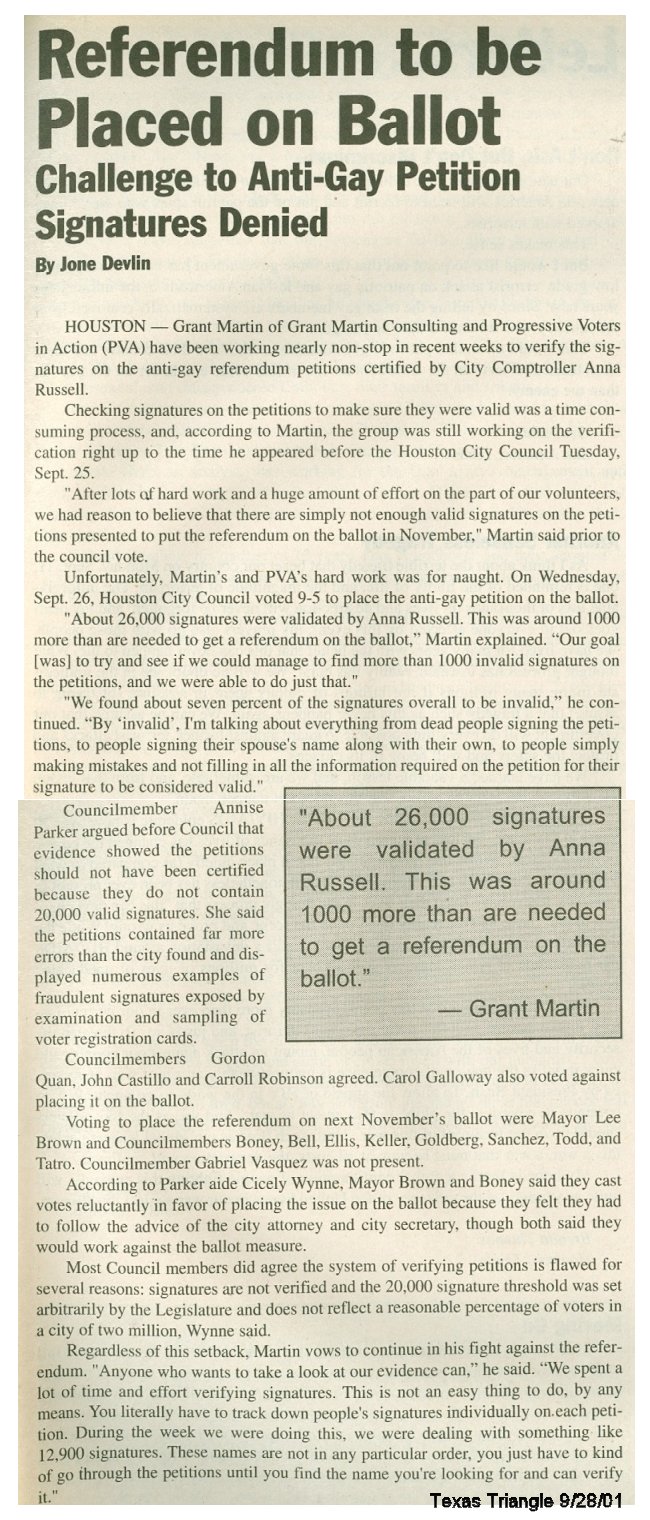 Referendum to be Placed on Ballot

Challenge to Anti-Gay Petition Signatures Denied

By Jone Devlin

HOUSTON — Grant Martin of Grant Martin Consulting and Progressive Voters in Action (PVA) have been working nearly non-stop in recent weeks to verify the signatures on the anti-gay referendum petitions certified by City Comptroller Anna Russell.

Checking signatures on the petitions to make sure they were valid was a time consuming process, and, according to Martin, the group was still working on the verification right up to the time he appeared before the Houston City Council Tuesday, Sept. 25.

"After lots of hard work and a huge amount of effort on the part of our volunteers, we had reason to believe that there are simply not enough valid signatures on the petitions presented to put the referendum on the ballot in November," Martin said prior to the council vote.

Unfortunately, Martin's and PVA's hard work was for naught. On Wednesday, Sept. 26, Houston City Council voted 9-5 to place the anti-gay petition on the ballot.

"About 26,000 signatures were validated by Anna Russell. This was around 1000 more than are needed to get a referendum on the ballot," Martin explained. "Our goal [was] to try and see if we could manage to find more than 1000 invalid signatures on the petitions, and we were able to do just that."

"We found about seven percent of the signatures overall to be invalid," he continued. "By 'invalid', I'm talking about everything from dead people signing the petitions, to people signing their spouse's name along with their own, to people simply making mistakes and not filling in all the information required on the petition for their signature to be considered valid."

Councilmember Annise Parker argued before Council that evidence showed the petitions should not have been certified because they do not contain 20,000 valid signatures. She said the petitions contained far more errors than the city found and displayed numerous examples of fraudulent signatures exposed by examination and sampling of voter registration cards.

"About 26,000 signatures were validated by Anna Russell. This was around 1000 more than are needed to get a referendum on the ballot."
— Grant Martin

Councilmembers Gordon Quan, John Castillo and Carroll Robinson agreed. Carol Galloway also voted against placing it on the ballot.

Voting to place the referendum on next November's ballot were Mayor Lee Brown and Councilmembers Boney, Bell, Ellis, Keller, Goldberg, Sanchez, Todd, and Tatro. Councilmember Gabriel Vasquez was not present.

According to Parker aide Cicely Wynne, Mayor Brown and Boney said they cast votes reluctantly in favor of placing the issue on the ballot because they felt they had to follow the advice of the city attorney and city secretary, though both said they would work against the ballot measure.

Most Council members did agree the system of verifying petitions is flawed for several reasons: signatures are not verified and the 20,000 signature threshold was set arbitrarily by the Legislature and does not reflect a reasonable percentage of voters in a city of two million, Wynne said.

Regardless of this setback, Martin vows to continue in his fight against the referendum. "Anyone who wants to take a look at our evidence can," he said. "We spent a lot of time and effort verifying signatures. This is not an easy thing to do, by any means. You literally have to track down people's signatures individually on each petition. During the week we were doing this, we were dealing with something like 12,900 signatures. These names are not in any particular order, you just have to kind of go through the petitions until you find the name you're looking for and can verify it."

Texas Triangle 9/28/01